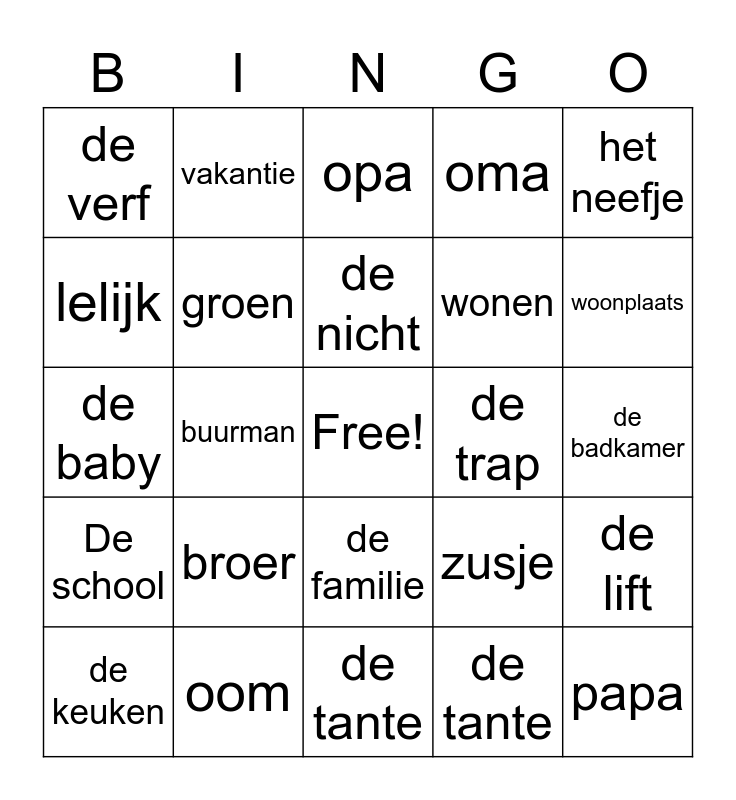 | B | I | N | G | O |
|---|---|---|---|---|
| de verf | vakantie | opa | oma | het neefje |
| lelijk | groen | de nicht | wonen | woonplaats |
| de baby | buurman | Free! | de trap | de badkamer |
| De school | broer | de familie | zusje | de lift |
| de keuken | oom | de tante | de tante | papa |